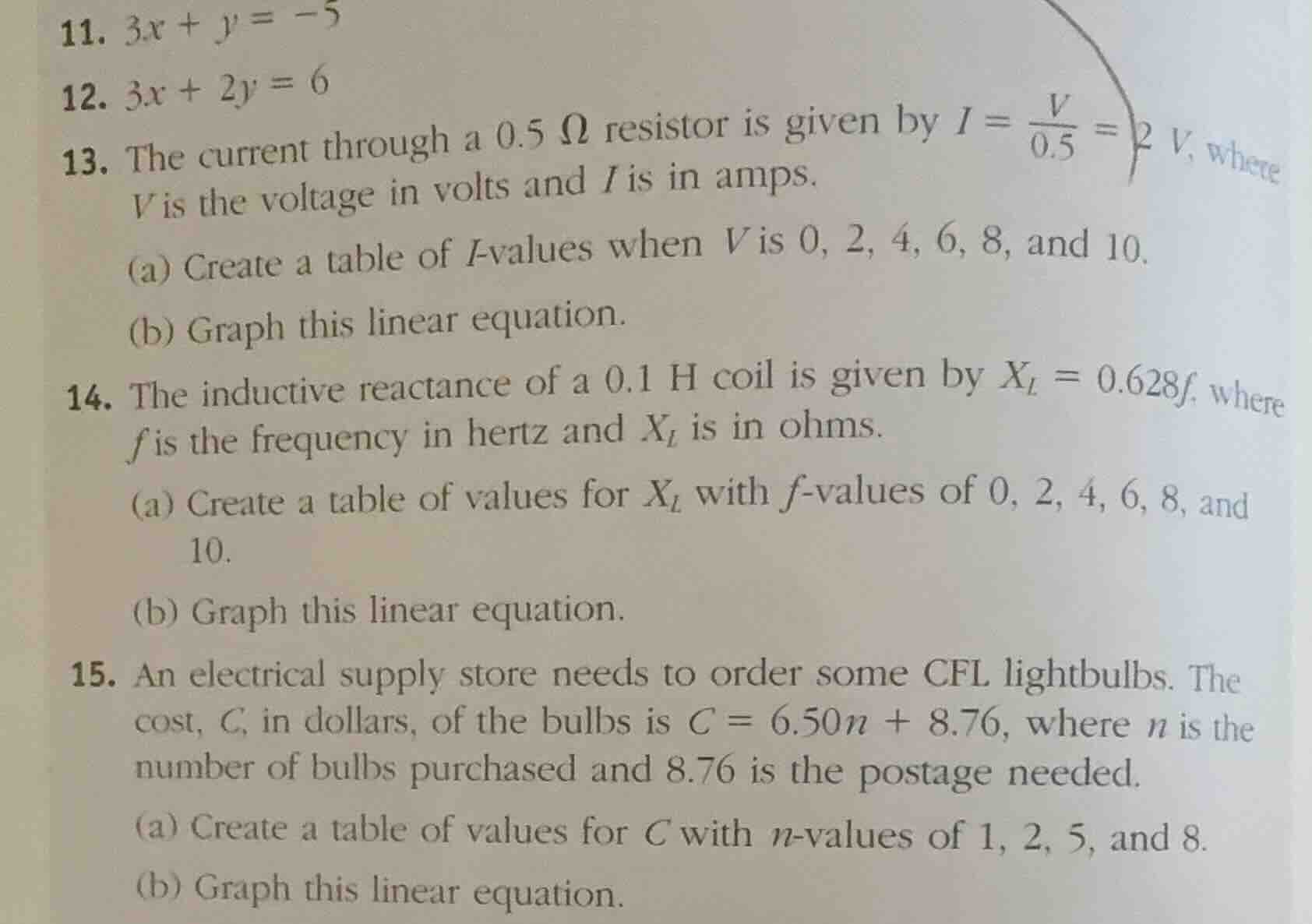 11. $3x + y = -5$

12. $3x + 2y = 6$

13. The current through a 0.5 Ω resistor is given by $I = \frac{V}{0.5} = 2V$, where $V$ is the voltage in volts and $I$ is in amps.

(a) Create a table of $I$-values when $V$ is 0, 2, 4, 6, 8, and 10.

(b) Graph this linear equation.

14. The inductive reactance of a 0.1 H coil is given by $X_L = 0.628f$, where $f$ is the frequency in hertz and $X_L$ is in ohms.

(a) Create a table of values for $X_L$ with $f$-values of 0, 2, 4, 6, 8, and 10.

(b) Graph this linear equation.

15. An electrical supply store needs to order some CFL lightbulbs. The cost, $C$, in dollars, of the bulbs is $C = 6.50n + 8.76$, where $n$ is the number of bulbs purchased and 8.76 is the postage needed.

(a) Create a table of values for $C$ with $n$-values of 1, 2, 5, and 8.

(b) Graph this linear equation.